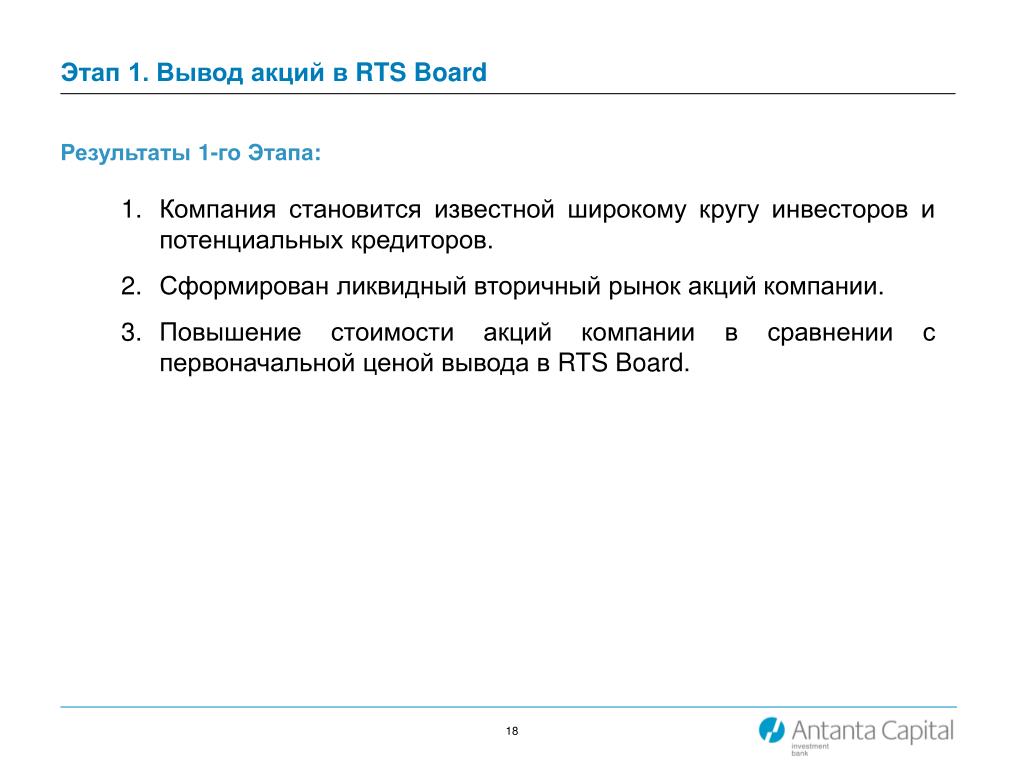 Этап 1. Вывод акций в RTS Board

Результаты 1-го Этапа:

1. Компания становится известной широкому кругу инвесторов и потенциальных кредиторов.

2. Сформирован ликвидный вторичный рынок акций компании.

3. Повышение стоимости акций компании в сравнении с первоначальной ценой вывода в RTS Board.

18

Antanta Capital
investment bank